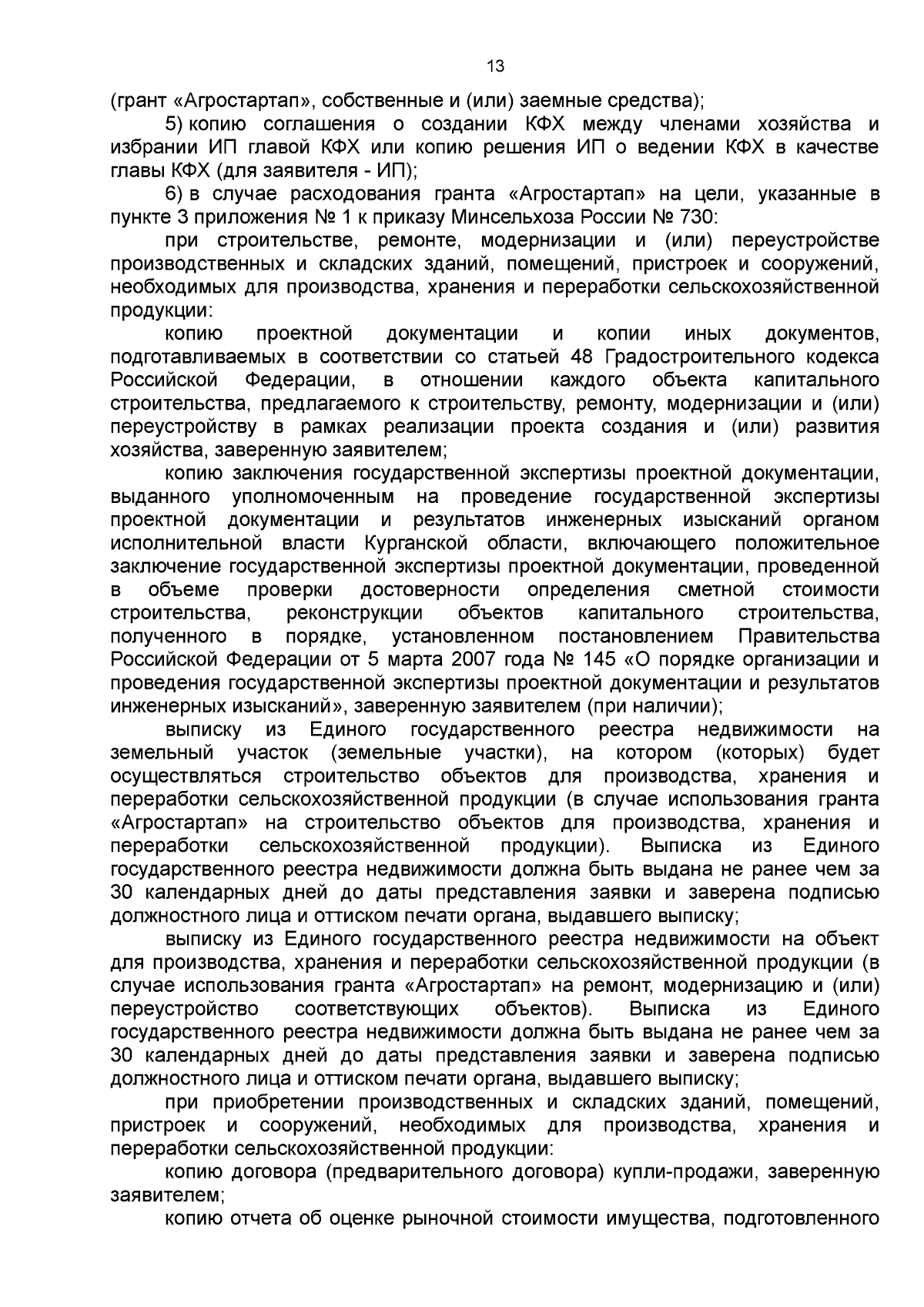 13

(грант «Агростартап», собственные и (или) заемные средства);

5) копию соглашения о создании КФХ между членами хозяйства и избрании ИП главой КФХ или копию решения ИП о ведении КФХ в качестве главы КФХ (для заявителя - ИП);

6) в случае расходования гранта «Агростартап» на цели, указанные в пункте 3 приложения № 1 к приказу Минсельхоза России № 730:

при строительстве, ремонте, модернизации и (или) переустройстве производственных и складских зданий, помещений, пристроек и сооружений, необходимых для производства, хранения и переработки сельскохозяйственной продукции:

копию проектной документации и копии иных документов, подготавливаемых в соответствии со статьей 48 Градостроительного кодекса Российской Федерации, в отношении каждого объекта капитального строительства, предлагаемого к строительству, ремонту, модернизации и (или) переустройству в рамках реализации проекта создания и (или) развития хозяйства, заверенную заявителем;

копию заключения государственной экспертизы проектной документации, выданного уполномоченным на проведение государственной экспертизы проектной документации и результатов инженерных изысканий органом исполнительной власти Курганской области, включающего положительное заключение государственной экспертизы проектной документации, проведенной в объеме проверки достоверности определения сметной стоимости строительства, реконструкции объектов капитального строительства, полученного в порядке, установленном постановлением Правительства Российской Федерации от 5 марта 2007 года № 145 «О порядке организации и проведения государственной экспертизы проектной документации и результатов инженерных изысканий», заверенную заявителем (при наличии);

выписку из Единого государственного реестра недвижимости на земельный участок (земельные участки), на котором (которых) будет осуществляться строительство объектов для производства, хранения и переработки сельскохозяйственной продукции (в случае использования гранта «Агростартап» на строительство объектов для производства, хранения и переработки сельскохозяйственной продукции). Выписка из Единого государственного реестра недвижимости должна быть выдана не ранее чем за 30 календарных дней до даты представления заявки и заверена подписью должностного лица и оттиском печати органа, выдавшего выписку;

выписку из Единого государственного реестра недвижимости на объект для производства, хранения и переработки сельскохозяйственной продукции (в случае использования гранта «Агростартап» на ремонт, модернизацию и (или) переустройство соответствующих объектов). Выписка из Единого государственного реестра недвижимости должна быть выдана не ранее чем за 30 календарных дней до даты представления заявки и заверена подписью должностного лица и оттиском печати органа, выдавшего выписку;

при приобретении производственных и складских зданий, помещений, пристроек и сооружений, необходимых для производства, хранения и переработки сельскохозяйственной продукции:

копию договора (предварительного договора) купли-продажи, заверенную заявителем;

копию отчета об оценке рыночной стоимости имущества, подготовленного